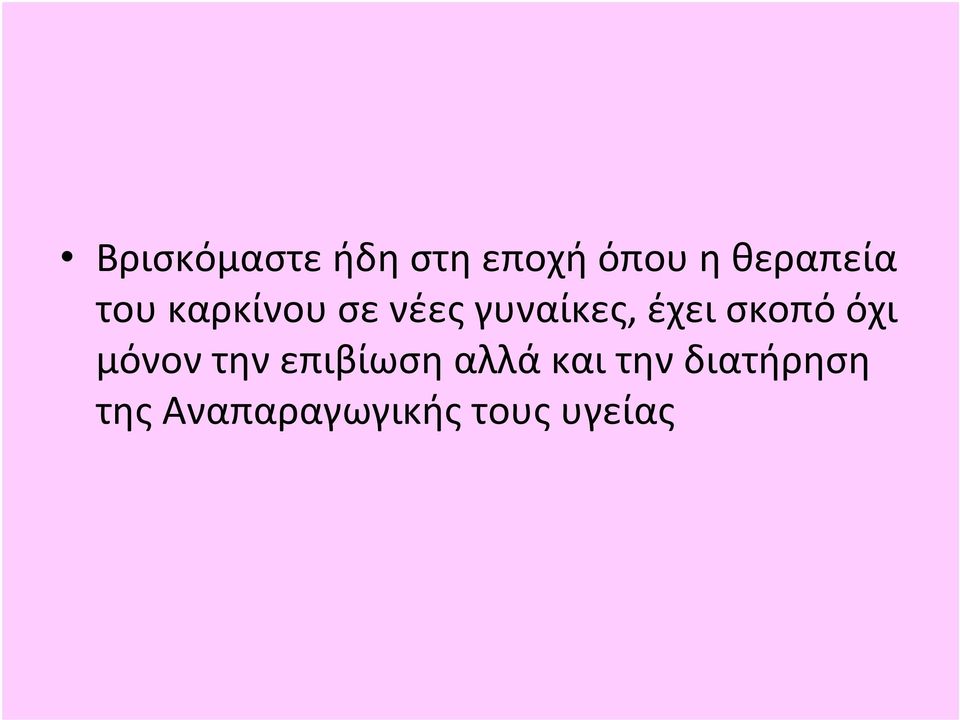 • Βρισκόμαστε ήδη στη εποχή όπου η θεραπεία του καρκίνου σε νέες γυναίκες, έχει σκοπό όχι μόνον την επιβίωση αλλά και την διατήρηση της Αναπαραγωγικής τους υγείας